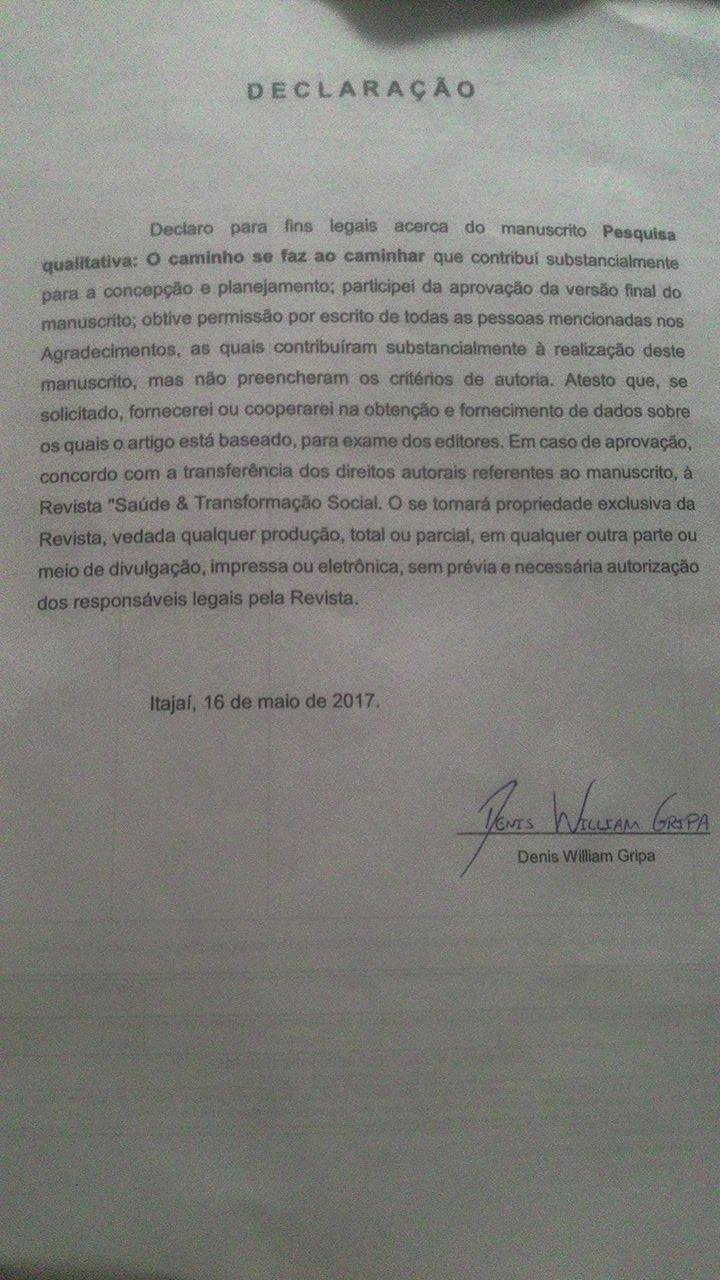 DECLARAÇÃO

Declaro para fins legais acerca do manuscrito Pesquisa qualitativa: O caminho se faz ao caminhar que contribuí substancialmente para a concepção e planejamento; participei da aprovação da versão final do manuscrito; obtive permissão por escrito de todas as pessoas mencionadas nos Agradecimentos, as quais contribuíram substancialmente à realização deste manuscrito, mas não preencheram os critérios de autoria. Atesto que, se solicitado, fornecerei ou cooperarei na obtenção e fornecimento de dados sobre os quais o artigo está baseado, para exame dos editores. Em caso de aprovação, concordo com a transferência dos direitos autorais referentes ao manuscrito, à Revista "Saúde & Transformação Social. O se tornará propriedade exclusiva da Revista, vedada qualquer produção, total ou parcial, em qualquer outra parte ou meio de divulgação, impressa ou eletrônica, sem prévia e necessária autorização dos responsáveis legais pela Revista.

Itajaí, 16 de maio de 2017.

Denis William Gripa
Denis William Gripa